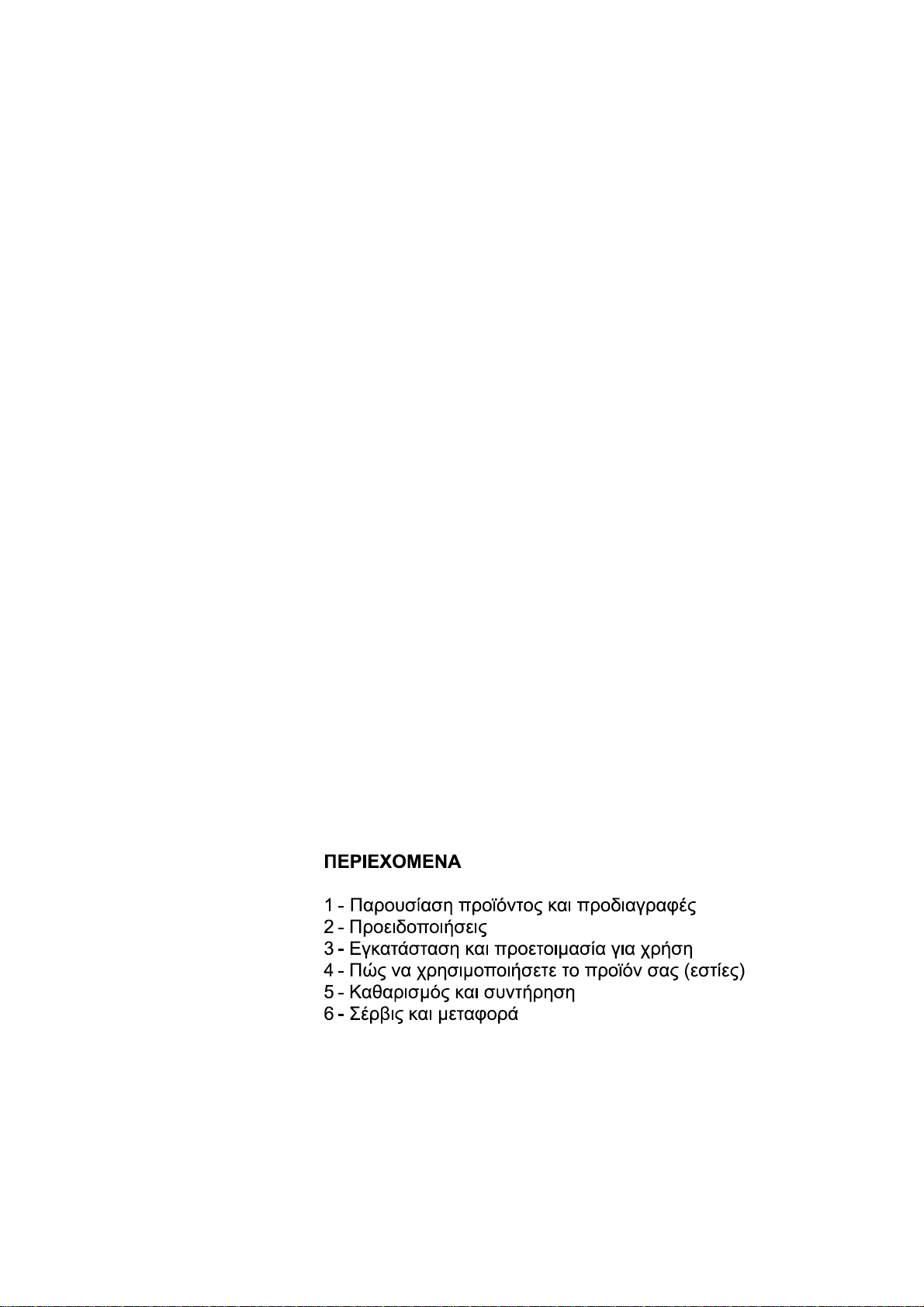 ΠΕΡΙΕΧΟΜΕΝΑ

1 - Παρουσίαση προϊόντος και προδιαγραφές
2 - Προειδοποιήσεις
3 - Εγκατάσταση και προετοιμασία για χρήση
4 - Πώς να χρησιμοποιήσετε το προϊόν σας (εστίες)
5 - Καθαρισμός και συντήρηση
6 - Σέρβις και μεταφορά